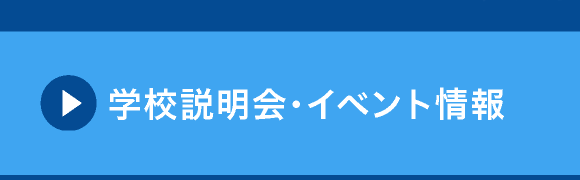 学校説明会・イベント情報